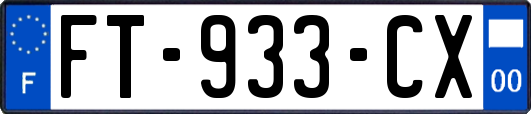 F
FT-933-CX
00